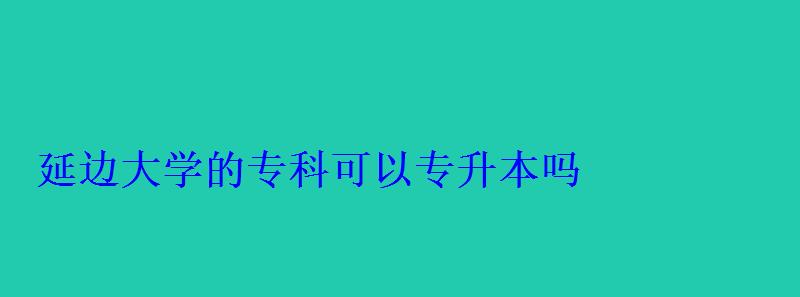 延边大学的专科可以专升本吗